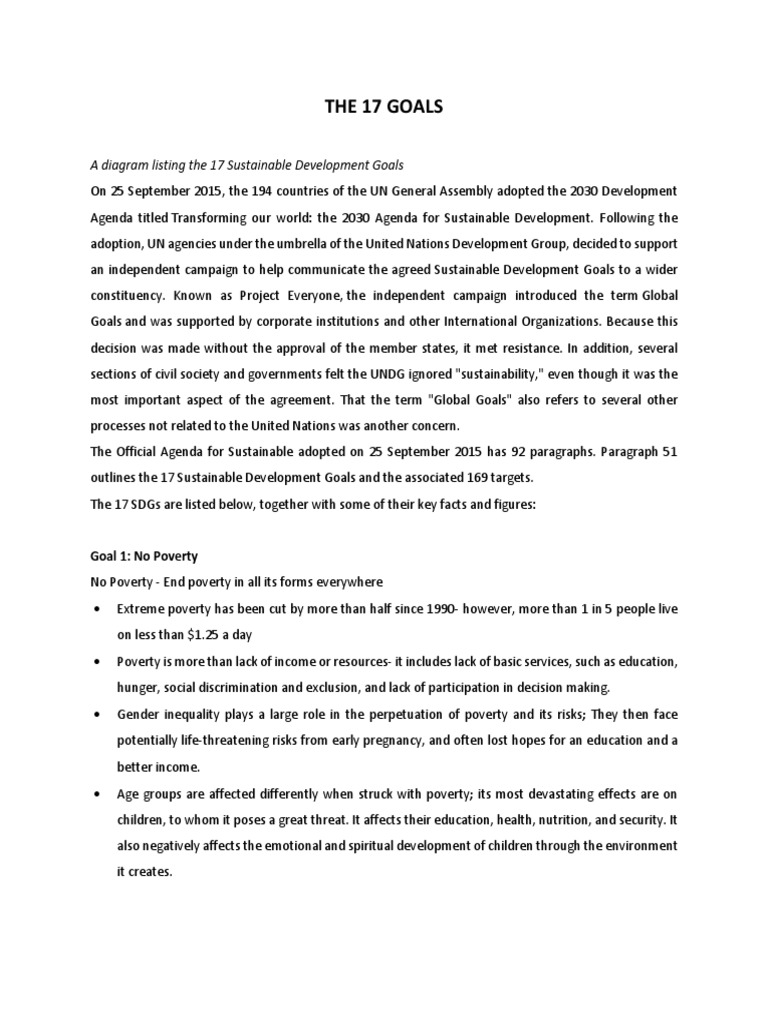 THE 17 GOALS

A diagram listing the 17 Sustainable Development Goals

On 25 September 2015, the 194 countries of the UN General Assembly adopted the 2030 Development Agenda titled Transforming our world: the 2030 Agenda for Sustainable Development. Following the adoption, UN agencies under the umbrella of the United Nations Development Group, decided to support an independent campaign to help communicate the agreed Sustainable Development Goals to a wider constituency. Known as Project Everyone, the independent campaign introduced the term Global Goals and was supported by corporate institutions and other International Organizations. Because this decision was made without the approval of the member states, it met resistance. In addition, several sections of civil society and governments felt the UNDG ignored "sustainability," even though it was the most important aspect of the agreement. That the term "Global Goals" also refers to several other processes not related to the United Nations was another concern.

The Official Agenda for Sustainable adopted on 25 September 2015 has 92 paragraphs. Paragraph 51 outlines the 17 Sustainable Development Goals and the associated 169 targets.

The 17 SDGs are listed below, together with some of their key facts and figures:

Goal 1: No Poverty

No Poverty - End poverty in all its forms everywhere

• Extreme poverty has been cut by more than half since 1990- however, more than 1 in 5 people live on less than $1.25 a day

• Poverty is more than lack of income or resources- it includes lack of basic services, such as education, hunger, social discrimination and exclusion, and lack of participation in decision making.

• Gender inequality plays a large role in the perpetuation of poverty and its risks; They then face potentially life-threatening risks from early pregnancy, and often lost hopes for an education and a better income.

• Age groups are affected differently when struck with poverty; its most devastating effects are on children, to whom it poses a great threat. It affects their education, health, nutrition, and security. It also negatively affects the emotional and spiritual development of children through the environment it creates.